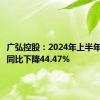 广弘控股：2024年上半年
同比下降44.47%